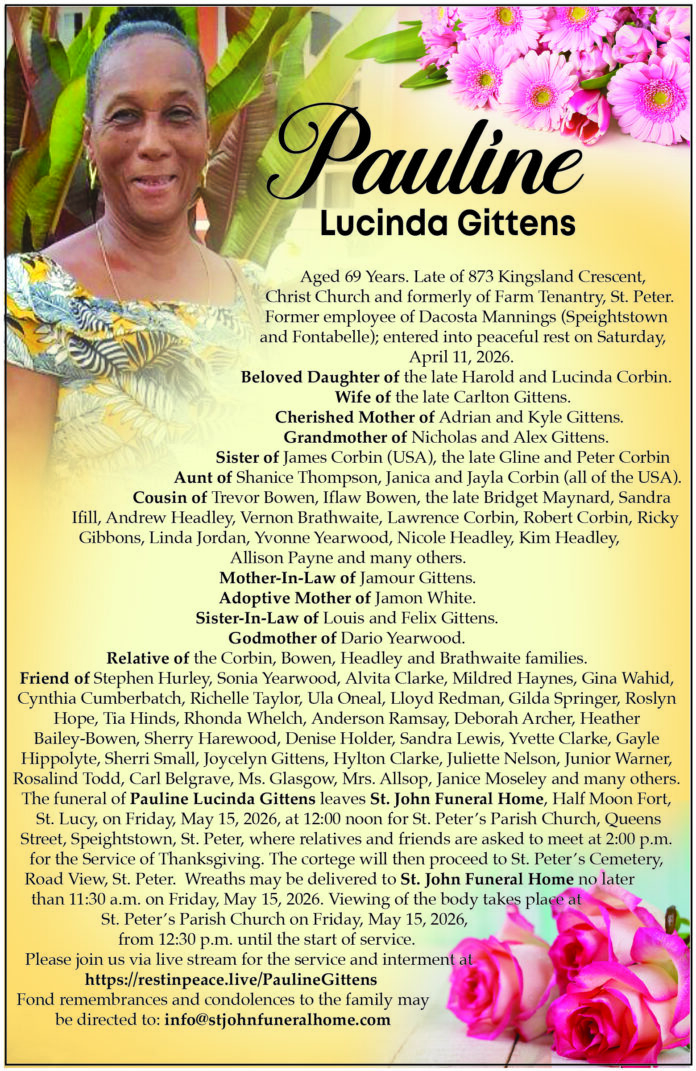 Pauline
Lucinda Gittens

Aged 69 Years. Late of 873 Kingsland Crescent, Christ Church and formerly of Farm Tenantry, St. Peter. Former employee of Dacosta Mannings (Speightstown and Fontabelle); entered into peaceful rest on Saturday, April 11, 2026.
Beloved Daughter of the late Harold and Lucinda Corbin.
Wife of the late Carlton Gittens.
Cherished Mother of Adrian and Kyle Gittens.
Grandmother of Nicholas and Alex Gittens.
Sister of James Corbin (USA), the late Gline and Peter Corbin
Aunt of Shanice Thompson, Janica and Jayla Corbin (all of the USA).
Cousin of Trevor Bowen, Iflaw Bowen, the late Bridget Maynard, Sandra Ifill, Andrew Headley, Vernon Brathwaite, Lawrence Corbin, Robert Corbin, Ricky Gibbons, Linda Jordan, Yvonne Yearwood, Nicole Headley, Kim Headley, Allison Payne and many others.
Mother-In-Law of Jamour Gittens.
Adoptive Mother of Jamon White.
Sister-In-Law of Louis and Felix Gittens.
Godmother of Dario Yearwood.
Relative of the Corbin, Bowen, Headley and Brathwaite families.
Friend of Stephen Hurley, Sonia Yearwood, Alvita Clarke, Mildred Haynes, Gina Wahid, Cynthia Cumberbatch, Richelle Taylor, Ula Oneal, Lloyd Redman, Gilda Springer, Roslyn Hope, Tia Hinds, Rhonda Whelch, Anderson Ramsay, Deborah Archer, Heather Bailey-Bowen, Sherry Harewood, Denise Holder, Sandra Lewis, Yvette Clarke, Gayle Hippolyte, Sherri Small, Joycelyn Gittens, Hylton Clarke, Juliette Nelson, Junior Warner, Rosalind Todd, Carl Belgrave, Ms. Glasgow, Mrs. Allsop, Janice Moseley and many others.
The funeral of Pauline Lucinda Gittens leaves St. John Funeral Home, Half Moon Fort, St. Lucy, on Friday, May 15, 2026, at 12:00 noon for St. Peter's Parish Church, Queens Street, Speightstown, St. Peter, where relatives and friends are asked to meet at 2:00 p.m. for the Service of Thanksgiving. The cortege will then proceed to St. Peter's Cemetery, Road View, St. Peter. Wreaths may be delivered to St. John Funeral Home no later than 11:30 a.m. on Friday, May 15, 2026. Viewing of the body takes place at St. Peter's Parish Church on Friday, May 15, 2026, from 12:30 p.m. until the start of service.
Please join us via live stream for the service and interment at
https://restinpeace.live/PaulineGittens
Fond remembrances and condolences to the family may be directed to: info@stjohnfuneralhome.com